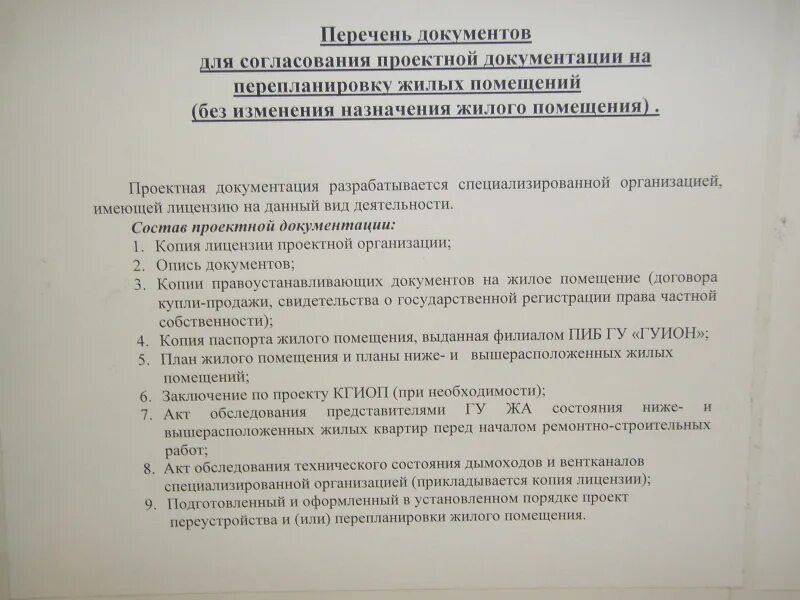 Перечень документов
для согласования проектной документации на перепланировку жилых помещений
(без изменения назначения жилого помещения) .

Проектная документация разрабатывается специализированной организацией, имеющей лицензию на данный вид деятельности.

Состав проектной документации:

1. Копия лицензии проектной организации;
2. Опись документов;
3. Копии правоустанавливающих документов на жилое помещение (договора купли-продажи, свидетельства о государственной регистрации права частной собственности);
4. Копия паспорта жилого помещения, выданная филиалом ПИБ ГУ «ГУИОН»;
5. План жилого помещения и планы ниже- и вышерасположенных жилых помещений;
6. Заключение по проекту КГИОП (при необходимости);
7. Акт обследования представителями ГУ ЖА состояния ниже- и вышерасположенных жилых квартир перед началом ремонтно-строительных работ;
8. Акт обследования технического состояния дымоходов и вентканалов специализированной организацией (прикладывается копия лицензии);
9. Подготовленный и оформленный в установленном порядке проект переустройства и (или) перепланировки жилого помещения.